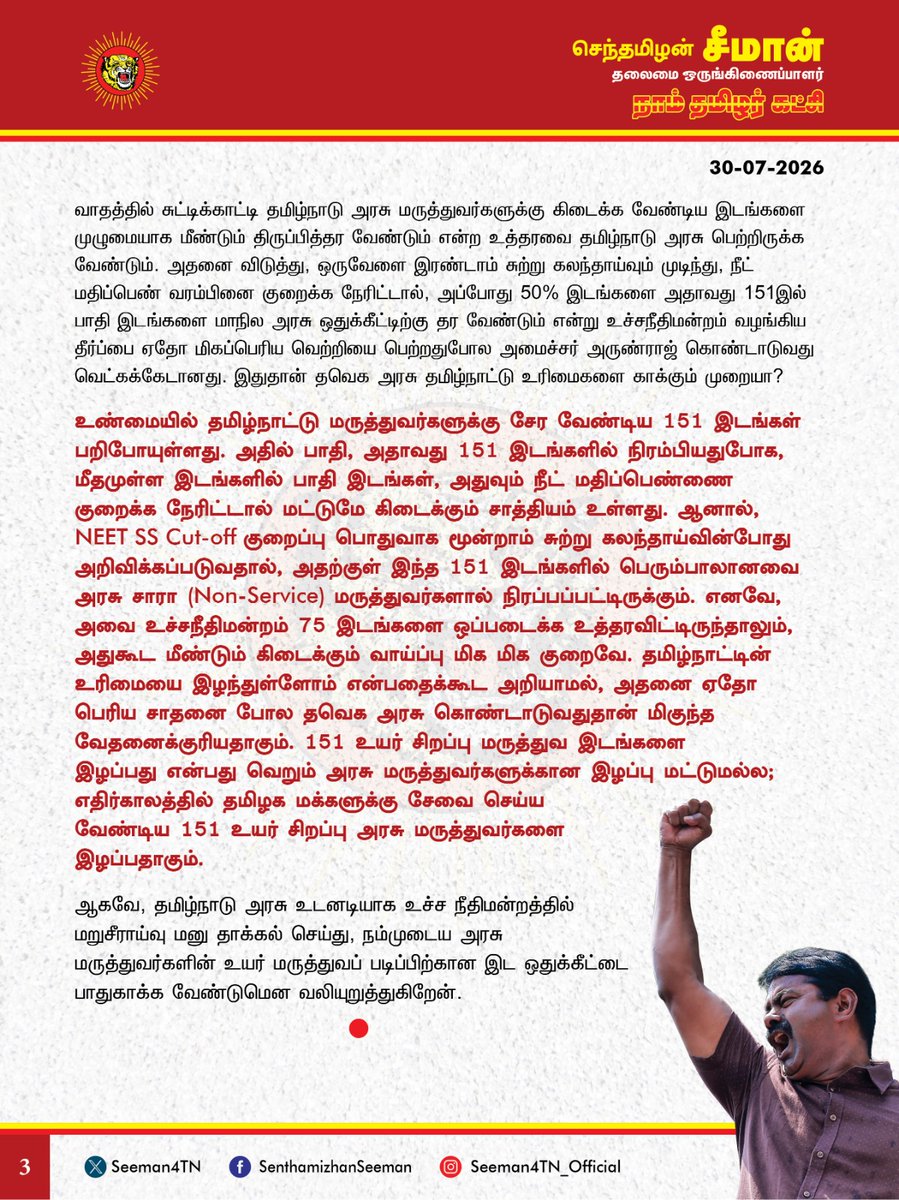 செந்தமிழன் சீமான்
தலைமை ஒருங்கிணைப்பாளர்
நாம் தமிழர் கட்சி

30-07-2026

வாதத்தில் சுட்டிக்காட்டி தமிழ்நாடு அரசு மருத்துவர்களுக்கு கிடைக்க வேண்டிய இடங்களை முழுமையாக மீண்டும் திருப்பித்தர வேண்டும் என்ற உத்தரவை தமிழ்நாடு அரசு பெற்றிருக்க வேண்டும். அதனை விடுத்து, ஒருவேளை இரண்டாம் சுற்று கலந்தாய்வும் முடிந்து, நீட் மதிப்பெண் வரம்பினை குறைக்க நேரிட்டால், அப்போது 50% இடங்களை அதாவது 151இல் பாதி இடங்களை மாநில அரசு ஒதுக்கீட்டிற்கு தர வேண்டும் என்று உச்சநீதிமன்றம் வழங்கிய தீர்ப்பை ஏதோ மிகப்பெரிய வெற்றியை பெற்றதுபோல அமைச்சர் அருண்ராஜ் கொண்டாடுவது வெட்கக்கேடானது. இதுதான் தவெக அரசு தமிழ்நாட்டு உரிமைகளை காக்கும் முறையா?

உண்மையில் தமிழ்நாட்டு மருத்துவர்களுக்கு சேர வேண்டிய 151 இடங்கள் பறிபோயுள்ளது. அதில் பாதி, அதாவது 151 இடங்களில் நிரம்பியதுபோக, மீதமுள்ள இடங்களில் பாதி இடங்கள், அதுவும் நீட் மதிப்பெண்ணை குறைக்க நேரிட்டால் மட்டுமே கிடைக்கும் சாத்தியம் உள்ளது. ஆனால், NEET SS Cut-off குறைப்பு பொதுவாக மூன்றாம் சுற்று கலந்தாய்வின்போது அறிவிக்கப்படுவதால், அதற்குள் இந்த 151 இடங்களில் பெரும்பாலானவை அரசு சாரா (Non-Service) மருத்துவர்களால் நிரப்பப்பட்டிருக்கும். எனவே, அவை உச்சநீதிமன்றம் 75 இடங்களை ஒப்படைக்க உத்தரவிட்டிருந்தாலும், அதுகூட மீண்டும் கிடைக்கும் வாய்ப்பு மிக மிக குறைவே. தமிழ்நாட்டின் உரிமையை இழந்துள்ளோம் என்பதைக்கூட அறியாமல், அதனை ஏதோ பெரிய சாதனை போல தவெக அரசு கொண்டாடுவதுதான் மிகுந்த வேதனைக்குரியதாகும். 151 உயர் சிறப்பு மருத்துவ இடங்களை இழப்பது என்பது வெறும் அரசு மருத்துவர்களுக்கான இழப்பு மட்டுமல்ல; எதிர்காலத்தில் தமிழக மக்களுக்கு சேவை செய்ய வேண்டிய 151 உயர் சிறப்பு அரசு மருத்துவர்களை இழப்பதாகும்.

ஆகவே, தமிழ்நாடு அரசு உடனடியாக உச்ச நீதிமன்றத்தில் மறுசீராய்வு மனு தாக்கல் செய்து, நம்முடைய அரசு மருத்துவர்களின் உயர் மருத்துவப் படிப்பிற்கான இட ஒதுக்கீட்டை பாதுகாக்க வேண்டுமென வலியுறுத்துகிறேன்.

3 Seeman4TN SenthamizhanSeeman Seeman4TN_Official